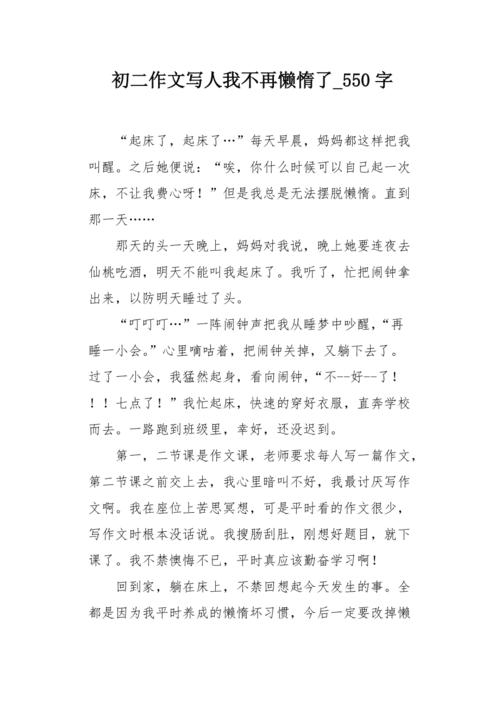 初二作文写人我不再懒惰了_550字

“起床了，起床了…”每天早晨，妈妈都这样把我叫醒。之后她便说：“唉，你什么时候可以自己起一次床，不让我费心呀！”但是我总是无法摆脱懒惰。直到那一天……

那天的头一天晚上，妈妈对我说，晚上她要连夜去仙桃吃酒，明天不能叫我起床了。我听了，忙把闹钟拿出来，以防明天睡过了头。

“叮叮叮…”一阵闹钟声把我从睡梦中吵醒，“再睡一小会。”心里嘀咕着，把闹钟关掉，又躺下去了。过了一小会，我猛然起身，看向闹钟，“不--好--了！！！七点了！”我忙起床，快速的穿好衣服，直奔学校而去。一路跑到班级里，幸好，还没迟到。

第一，二节课是作文课，老师要求每人写一篇作文，第二节课之前交上去，我心里暗叫不好，我最讨厌写作文啊。我在座位上苦思冥想，可是平时看的作文很少，写作文时根本没话说。我搜肠刮肚，刚想好题目，就下课了。我不禁懊悔不已，平时真应该勤奋学习啊！

回到家，躺在床上，不禁回想起今天发生的事。全都是因为我平时养成的懒惰坏习惯，今后一定要改掉懒